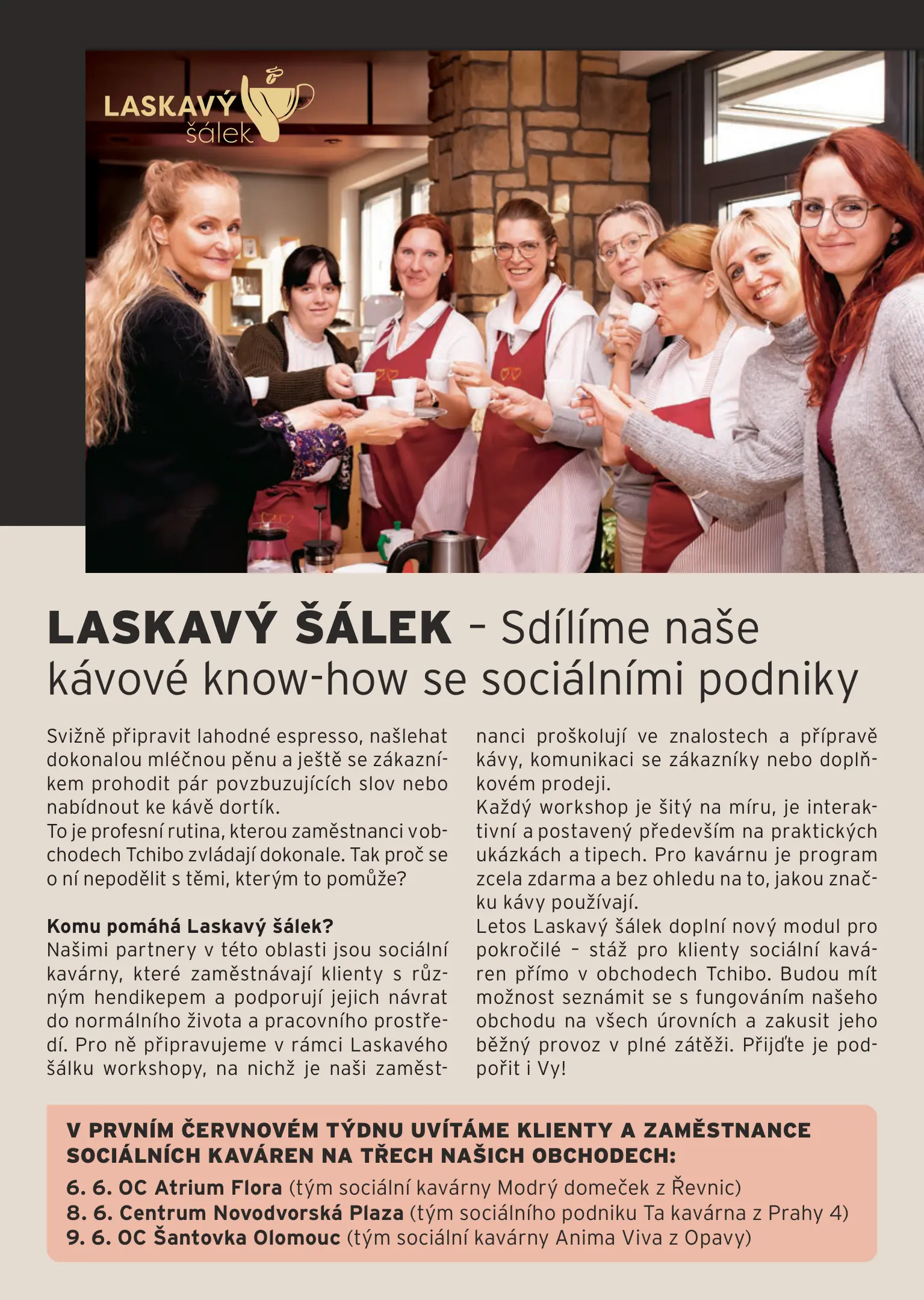 LASKAVÝ šálek

LASKAVÝ ŠÁLEK – Sdílíme naše kávové know-how se sociálními podniky

Svižně připravit lahodné espresso, našlehat dokonalou mléčnou pěnu a ještě se zákazníkem prohodit pár povzbuzujících slov nebo nabídnout ke kávě dortík.
To je profesní rutina, kterou zaměstnanci v obchodech Tchibo zvládají dokonale. Tak proč se o ní nepodělit s těmi, kterým to pomůže?

Komu pomáhá Laskavý šálek?
Našimi partnery v této oblasti jsou sociální kavárny, které zaměstnávají klienty s různým hendikepem a podporují jejich návrat do normálního života a pracovního prostředí. Pro ně připravujeme v rámci Laskavého šálku workshopy, na nichž je naši zaměstnanci proškolují ve znalostech a přípravě kávy, komunikaci se zákazníky nebo doplňkovém prodeji.
Každý workshop je šitý na míru, je interaktivní a postavený především na praktických ukázkách a tipech. Pro kavárnu je program zcela zdarma a bez ohledu na to, jakou značku kávy používají.
Letos Laskavý šálek doplní nový modul pro pokročilé – stáž pro klienty sociální kaváren přímo v obchodech Tchibo. Budou mít možnost seznámit se s fungováním našeho obchodu na všech úrovních a zakusit jeho běžný provoz v plné zátěži. Přijďte je podpořit i Vy!

V PRVNÍM ČERVNOVÉM TÝDNU UVÍTÁME KLIENTY A ZAMĚSTNANCE SOCIÁLNÍCH KAVÁREN NA TŘECH NAŠICH OBCHODECH:
6. 6. OC Atrium Flora (tým sociální kavárny Modrý domeček z Řevnic)
8. 6. Centrum Novodvorská Plaza (tým sociálního podniku Ta kavárna z Prahy 4)
9. 6. OC Šantovka Olomouc (tým sociální kavárny Anima Viva z Opavy)